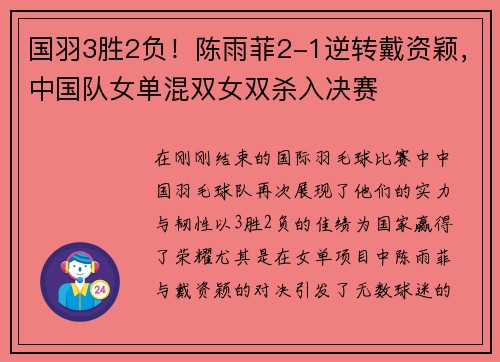 国羽3胜2负！陈雨菲2-1逆转戴资颖，中国队女单混双女双杀入决赛

在刚刚结束的国际羽毛球比赛中中国羽毛球队再次展现了他们的实力与韧性以3胜2负的佳绩为国家赢得了荣耀尤其是在女单项目中陈雨菲与戴资颖的对决引发了无数球迷的

24